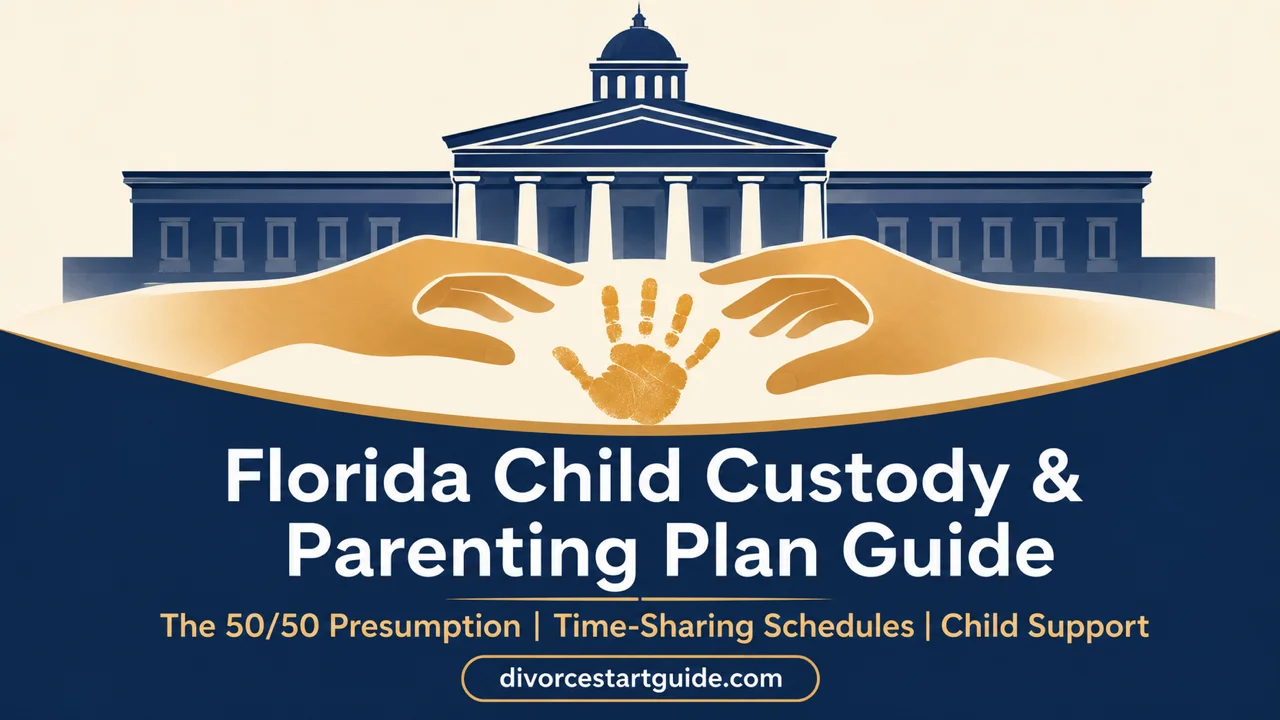 Florida Child Custody & Parenting Plan Guide

The 50/50 Presumption | Time-Sharing Schedules | Child Support

divorcestartguide.com